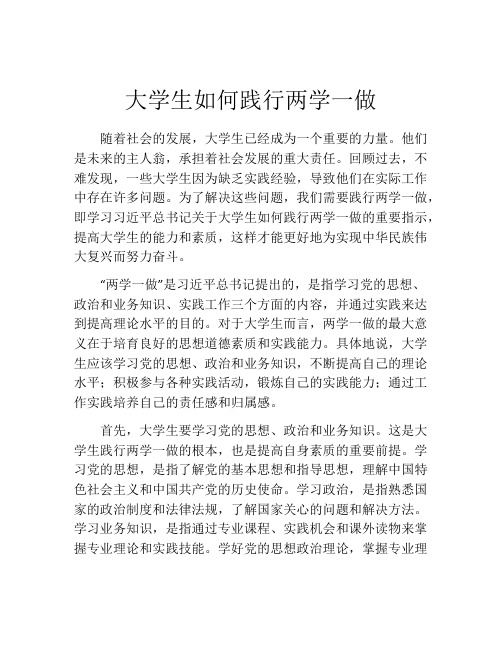 大学生如何践行两学一做

随着社会的发展，大学生已经成为一个重要的力量。他们是未来的主人翁，承担着社会发展的重大责任。回顾过去，不难发现，一些大学生因为缺乏实践经验，导致他们在实际工作中存在许多问题。为了解决这些问题，我们需要践行两学一做，即学习习近平总书记关于大学生如何践行两学一做的重要指示，提高大学生的能力和素质，这样才能更好地为实现中华民族伟大复兴而努力奋斗。

“两学一做”是习近平总书记提出的，是指学习党的思想、政治和业务知识、实践工作三个方面的内容，并通过实践来达到提高理论水平的目的。对于大学生而言，两学一做的最大意义在于培育良好的思想道德素质和实践能力。具体地说，大学生应该学习党的思想、政治和业务知识，不断提高自己的理论水平；积极参与各种实践活动，锻炼自己的实践能力；通过工作实践培养自己的责任感和归属感。

首先，大学生要学习党的思想、政治和业务知识。这是大学生践行两学一做的根本，也是提高自身素质的重要前提。学习党的思想，是指了解党的基本思想和指导思想，理解中国特色社会主义和中国共产党的历史使命。学习政治，是指熟悉国家的政治制度和法律法规，了解国家关心的问题和解决方法。学习业务知识，是指通过专业课程、实践机会和课外读物来掌握专业理论和实践技能。学好党的思想政治理论，掌握专业理